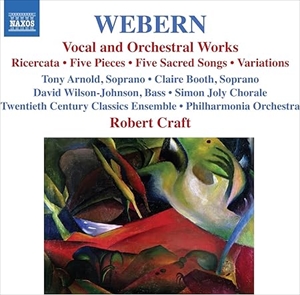 NAXOS

WEBERN

Vocal and Orchestral Works

Ricercata • Five Pieces • Five Sacred Songs • Variations

Tony Arnold, Soprano • Claire Booth, Soprano
David Wilson-Johnson, Bass • Simon Joly Chorale
Twentieth Century Classics Ensemble • Philharmonia Orchestra

Robert Craft